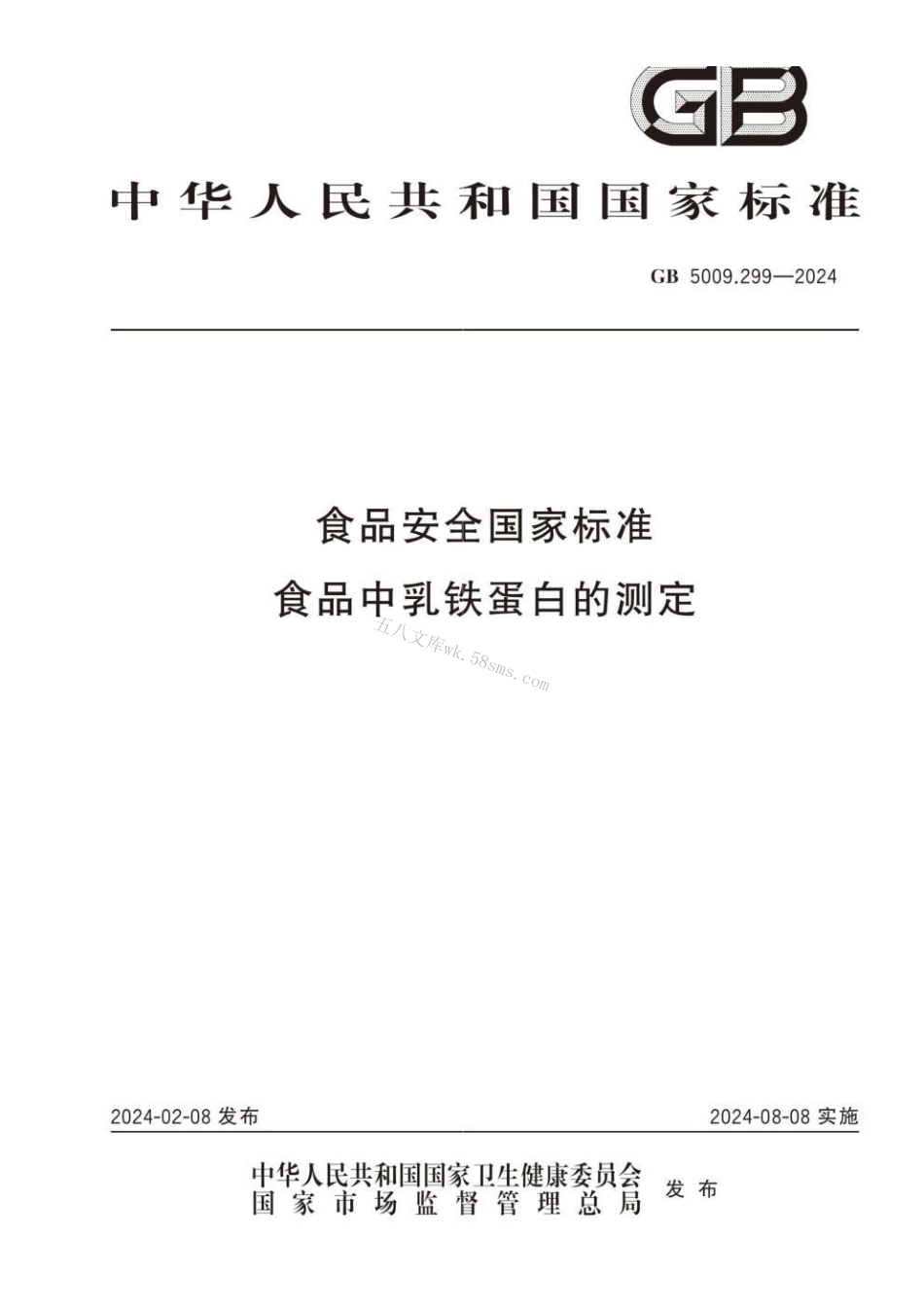 GB

中华人民共和国国家标准

GB 5009.299—2024

食品安全国家标准
食品中乳铁蛋白的测定

五八文库wk.58sms.com

2024-02-08 发布

2024-08-08 实施

中华人民共和国国家卫生健康委员会
国家市场监督管理总局
发布